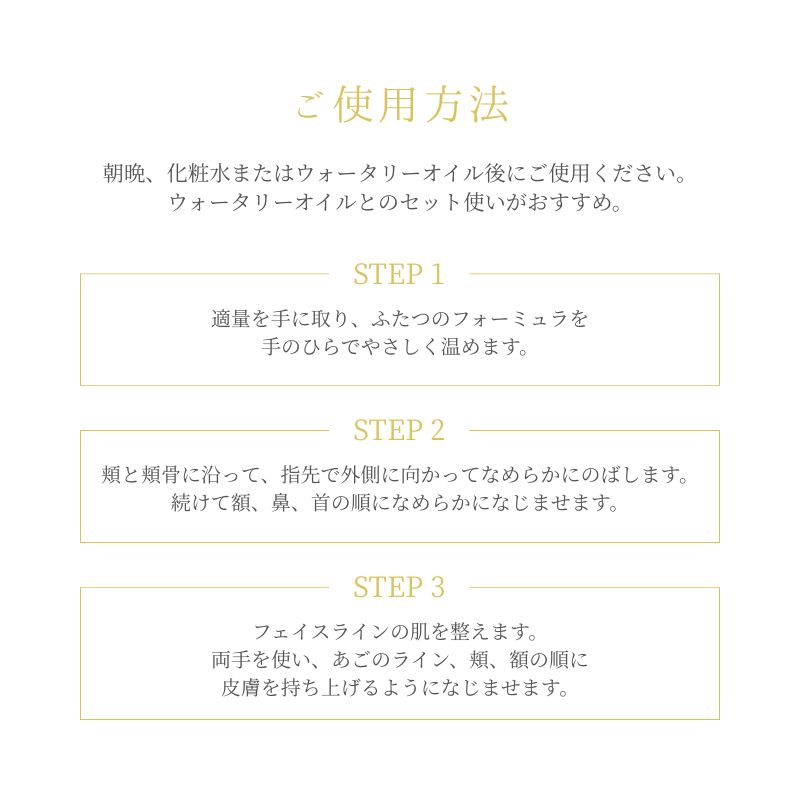 ご使用方法

朝晩、化粧水またはウォータリーオイル後にご使用ください。
ウォータリーオイルとのセット使いがおすすめ。

STEP 1

適量を手に取り、ふたつのフォーミュラを
手のひらでやさしく温めます。

STEP 2

頬と頬骨に沿って、指先で外側に向かってなめらかにのばします。
続けて額、鼻、首の順になめらかになじませます。

STEP 3

フェイスラインの肌を整えます。
両手を使い、あごのライン、頬、額の順に
皮膚を持ち上げるようになじませます。